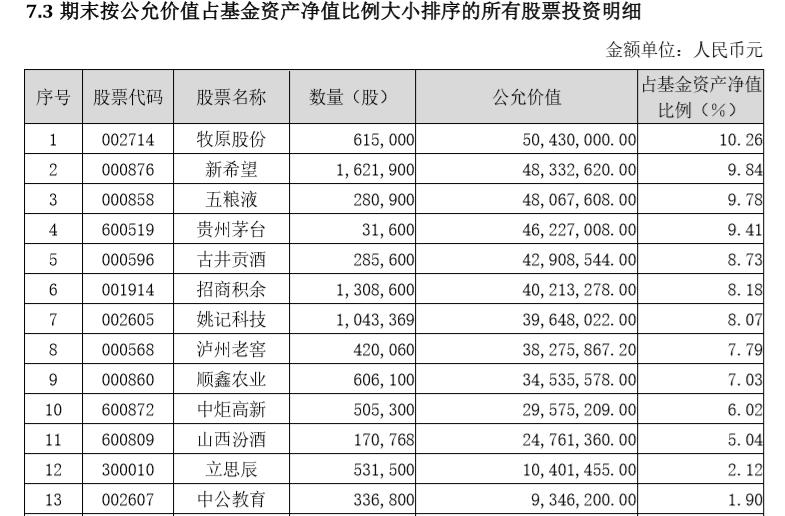 7.3 期末按公允价值占基金资产净值比例大小排序的所有股票投资明细

金额单位：人民币元

| 序号 | 股票代码 | 股票名称 | 数量（股） | 公允价值 | 占基金资产净值比例（%） |
|---|---|---|---|---|---|
| 1 | 002714 | 牧原股份 | 615,000 | 50,430,000.00 | 10.26 |
| 2 | 000876 | 新希望 | 1,621,900 | 48,332,620.00 | 9.84 |
| 3 | 000858 | 五粮液 | 280,900 | 48,067,608.00 | 9.78 |
| 4 | 600519 | 贵州茅台 | 31,600 | 46,227,008.00 | 9.41 |
| 5 | 000596 | 古井贡酒 | 285,600 | 42,908,544.00 | 8.73 |
| 6 | 001914 | 招商积余 | 1,308,600 | 40,213,278.00 | 8.18 |
| 7 | 002605 | 姚记科技 | 1,043,369 | 39,648,022.00 | 8.07 |
| 8 | 000568 | 泸州老窖 | 420,060 | 38,275,867.20 | 7.79 |
| 9 | 000860 | 顺鑫农业 | 606,100 | 34,535,578.00 | 7.03 |
| 10 | 600872 | 中炬高新 | 505,300 | 29,575,209.00 | 6.02 |
| 11 | 600809 | 山西汾酒 | 170,768 | 24,761,360.00 | 5.04 |
| 12 | 300010 | 立思辰 | 531,500 | 10,401,455.00 | 2.12 |
| 13 | 002607 | 中公教育 | 336,800 | 9,346,200.00 | 1.90 |